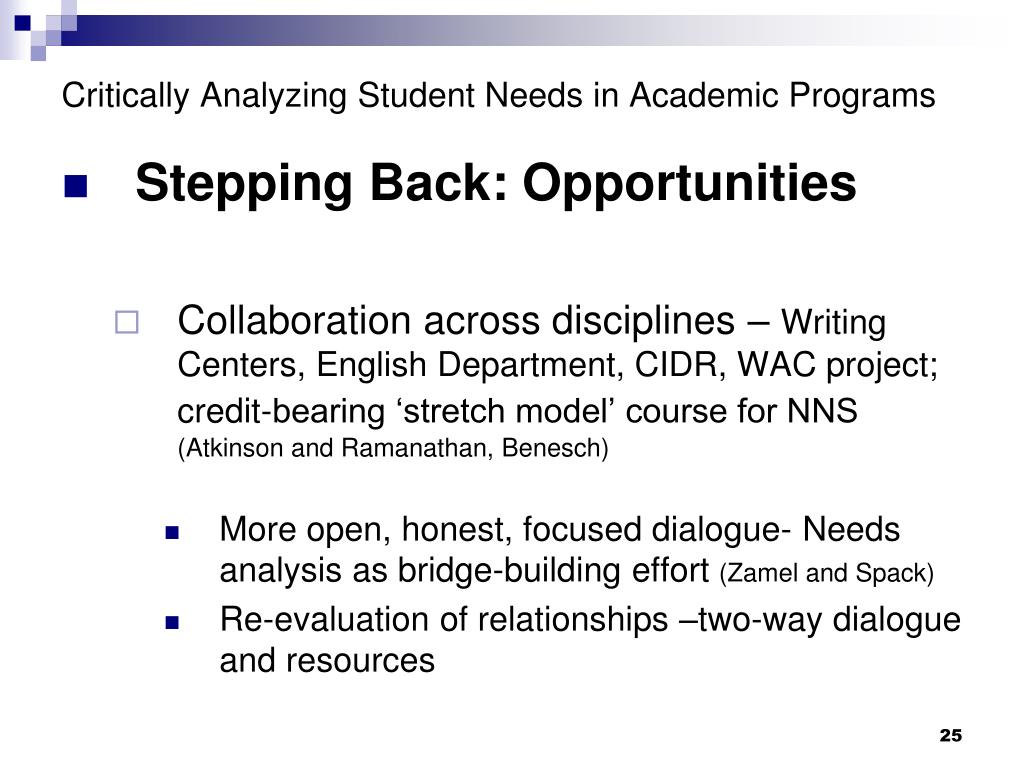 Critically Analyzing Student Needs in Academic Programs

Stepping Back: Opportunities

Collaboration across disciplines – Writing Centers, English Department, CIDR, WAC project; credit-bearing ‘stretch model’ course for NNS (Atkinson and Ramanathan, Benesch)

More open, honest, focused dialogue- Needs analysis as bridge-building effort (Zamel and Spack)

Re-evaluation of relationships –two-way dialogue and resources

25